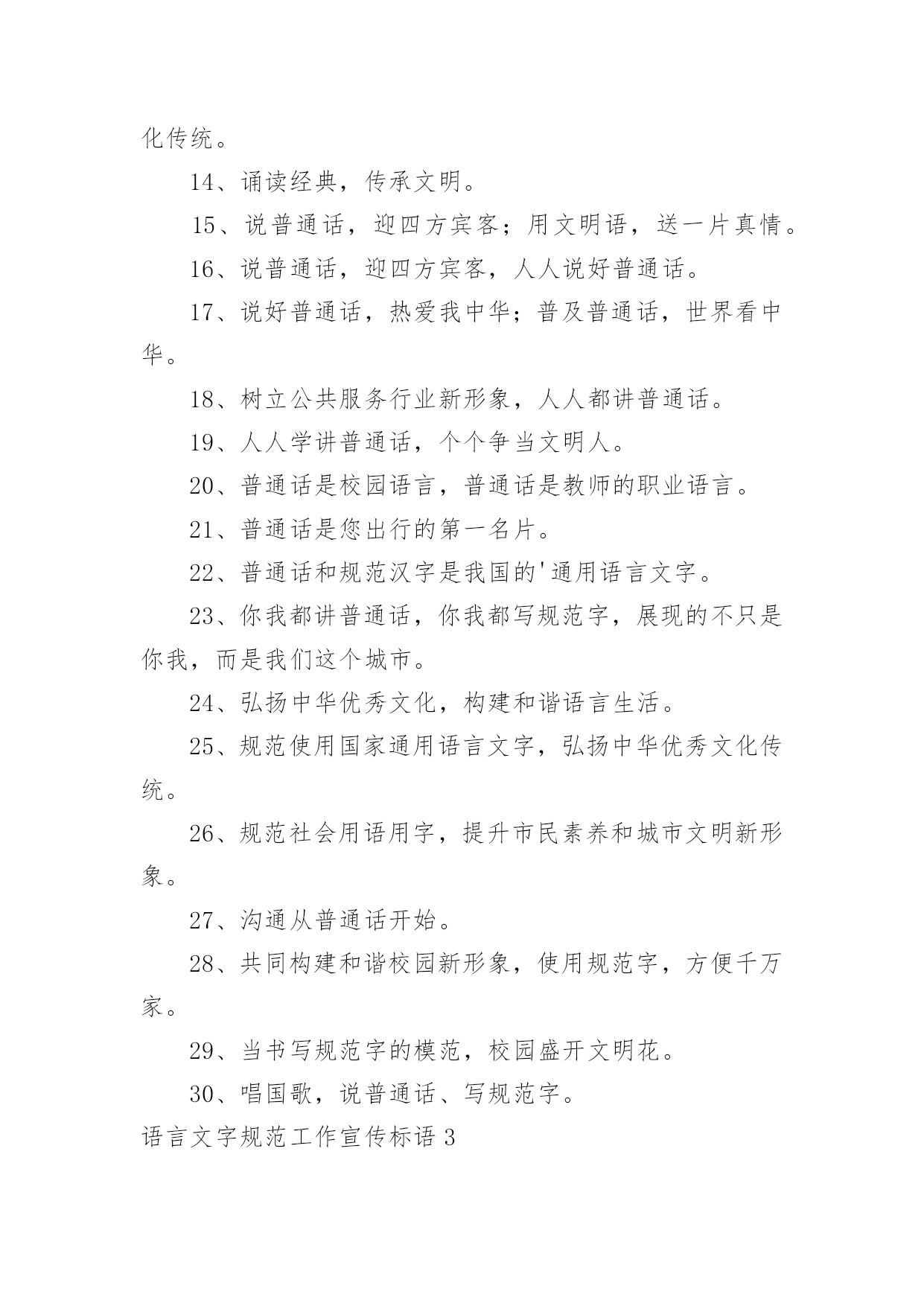 化传统。

14、诵读经典，传承文明。

15、说普通话，迎四方宾客；用文明语，送一片真情。

16、说普通话，迎四方宾客，人人说好普通话。

17、说好普通话，热爱我中华；普及普通话，世界看中华。

18、树立公共服务行业新形象，人人都讲普通话。

19、人人学讲普通话，个个争当文明人。

20、普通话是校园语言，普通话是教师的职业语言。

21、普通话是您出行的第一名片。

22、普通话和规范汉字是我国的'通用语言文字。

23、你我都讲普通话，你我都写规范字，展现的不只是你我，而是我们这个城市。

24、弘扬中华优秀文化，构建和谐语言生活。

25、规范使用国家通用语言文字，弘扬中华优秀文化传统。

26、规范社会用语用字，提升市民素养和城市文明新形象。

27、沟通从普通话开始。

28、共同构建和谐校园新形象，使用规范字，方便千万家。

29、当书写规范字的模范，校园盛开文明花。

30、唱国歌，说普通话、写规范字。

语言文字规范工作宣传标语 3